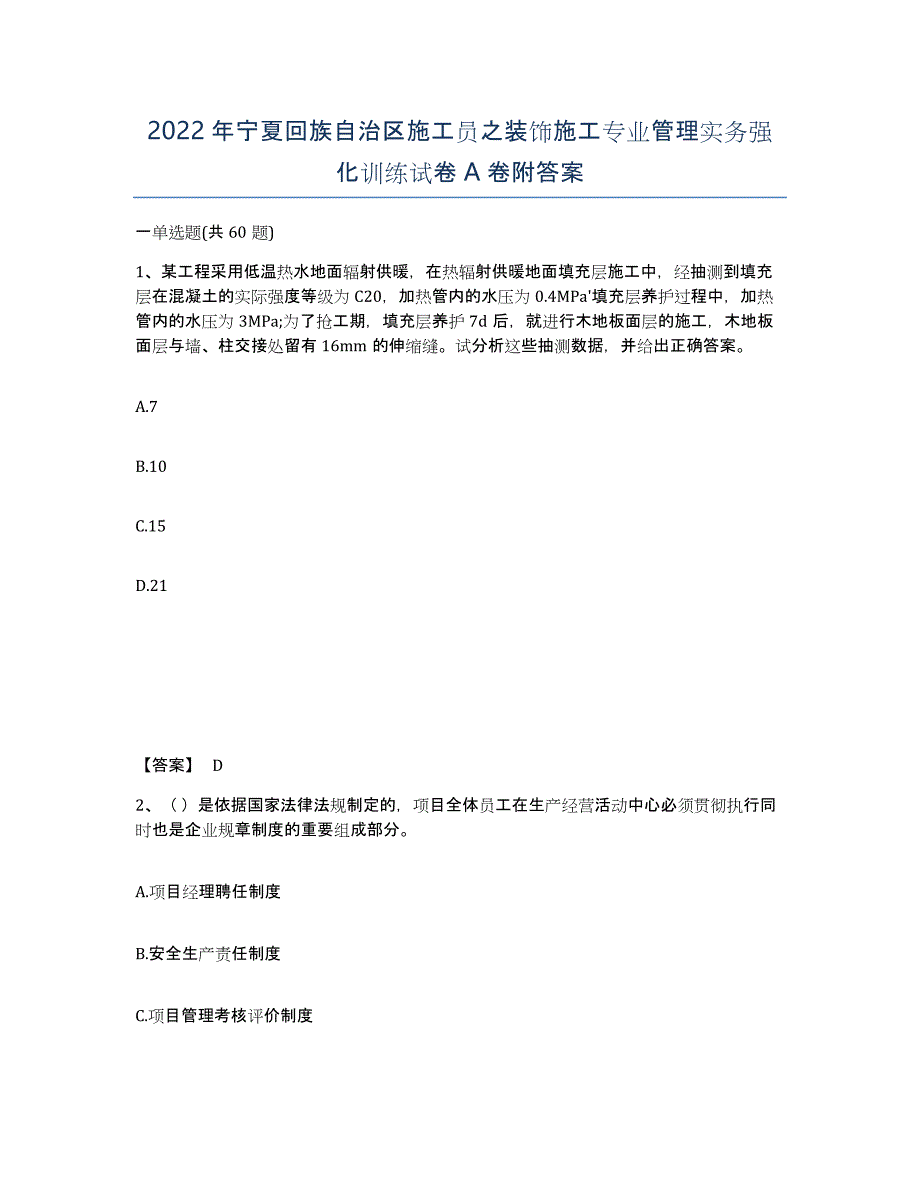 2022年宁夏回族自治区施工员之装饰施工专业管理实务强化训练试卷A卷附答案

一单选题(共60题)

1、某工程采用低温热水地面辐射供暖，在热辐射供暖地面填充层施工中，经抽测到填充层在混凝土的实际强度等级为C20，加热管内的水压为0.4MPa'填充层养护过程中，加热管内的水压为3MPa;为了抢工期，填充层养护7d后，就进行木地板面层的施工，木地板面层与墙、柱交接处留有16mm的伸缩缝。试分析这些抽测数据，并给出正确答案。

A.7

B.10

C.15

D.21

【答案】 D

2、（）是依据国家法律法规制定的，项目全体员工在生产经营活动中心必须贯彻执行同时也是企业规章制度的重要组成部分。

A.项目经理聘任制度

B.安全生产责任制度

C.项目管理考核评价制度